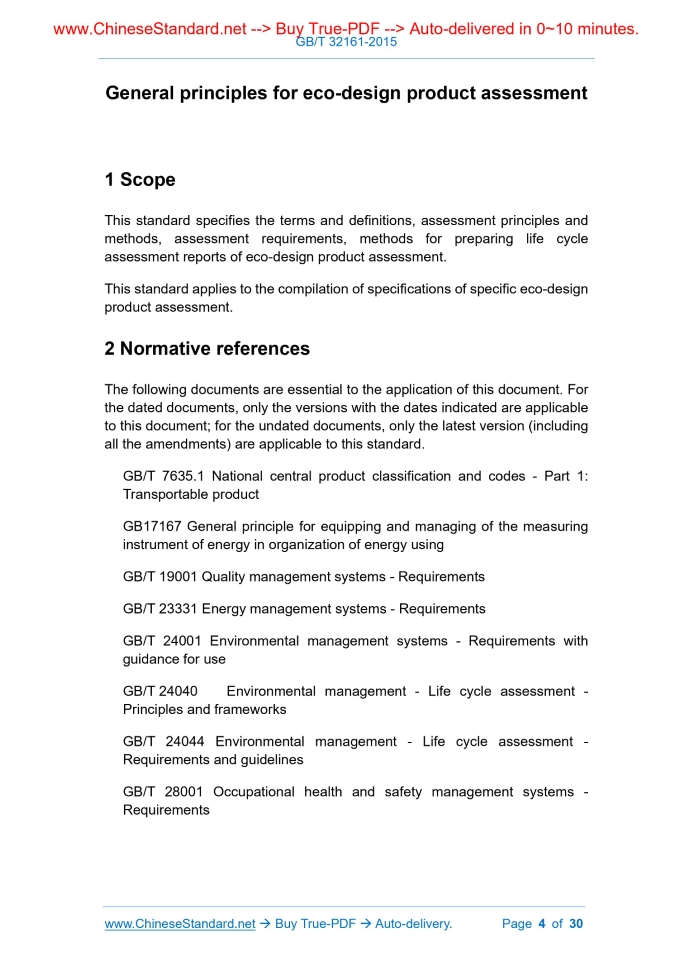 www.ChineseStandard.net --> Buy True-PDF --> Auto-delivered in 0~10 minutes.
GB/T 32161-2015

General principles for eco-design product assessment

1 Scope

This standard specifies the terms and definitions, assessment principles and methods, assessment requirements, methods for preparing life cycle assessment reports of eco-design product assessment.

This standard applies to the compilation of specifications of specific eco-design product assessment.

2 Normative references

The following documents are essential to the application of this document. For the dated documents, only the versions with the dates indicated are applicable to this document; for the undated documents, only the latest version (including all the amendments) are applicable to this standard.

GB/T 7635.1 National central product classification and codes - Part 1: Transportable product

GB17167 General principle for equipping and managing of the measuring instrument of energy in organization of energy using

GB/T 19001 Quality management systems - Requirements

GB/T 23331 Energy management systems - Requirements

GB/T 24001 Environmental management systems - Requirements with guidance for use

GB/T 24040 Environmental management - Life cycle assessment - Principles and frameworks

GB/T 24044 Environmental management - Life cycle assessment - Requirements and guidelines

GB/T 28001 Occupational health and safety management systems - Requirements

www.ChineseStandard.net → Buy True-PDF → Auto-delivery. Page 4 of 30